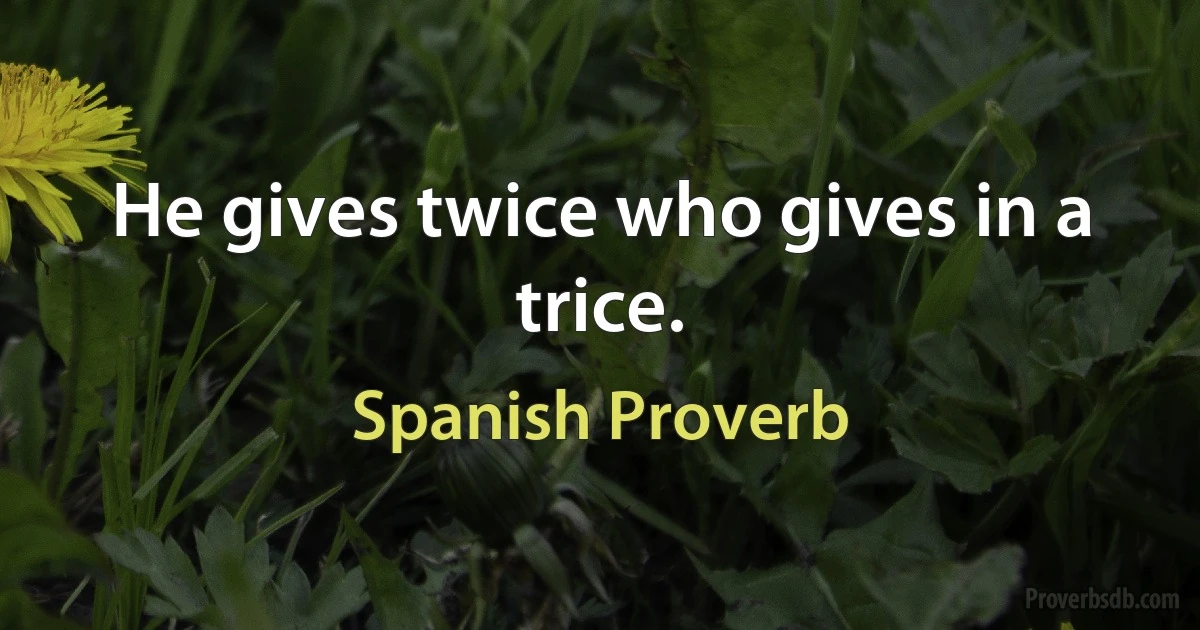 He gives twice who gives in a trice.

Spanish Proverb

Proverbsdb.com